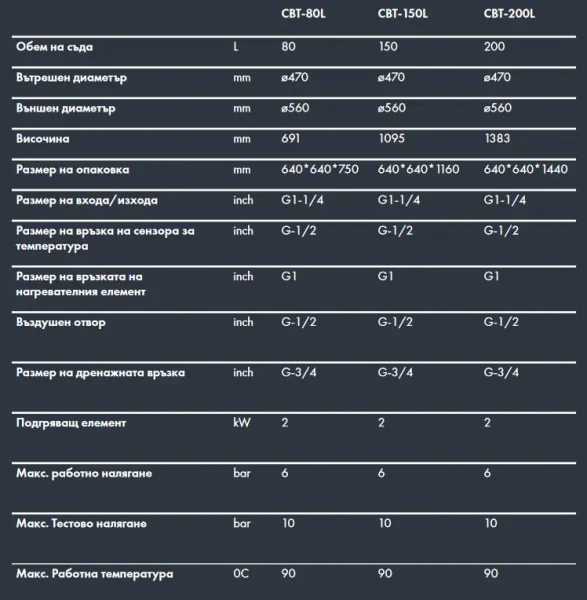 | | | CBT-80L | CBT-150L | CBT-200L |
|---|---|---|---|---|
| Обем на съда | L | 80 | 150 | 200 |
| Вътрешен диаметър | mm | ø470 | ø470 | ø470 |
| Външен диаметър | mm | ø560 | ø560 | ø560 |
| Височина | mm | 691 | 1095 | 1383 |
| Размер на опаковка | mm | 640*640*750 | 640*640*1160 | 640*640*1440 |
| Размер на входа/изхода | inch | G1-1/4 | G1-1/4 | G1-1/4 |
| Размер на връзка на сензора за температура | inch | G-1/2 | G-1/2 | G-1/2 |
| Размер на връзката на нагревателния елемент | inch | G1 | G1 | G1 |
| Въздушен отвор | inch | G-1/2 | G-1/2 | G-1/2 |
| Размер на дренажната връзка | inch | G-3/4 | G-3/4 | G-3/4 |
| Подгряващ елемент | kW | 2 | 2 | 2 |
| Макс. работно налягане | bar | 6 | 6 | 6 |
| Макс. Тестово налягане | bar | 10 | 10 | 10 |
| Макс. Работна температура | 0C | 90 | 90 | 90 |